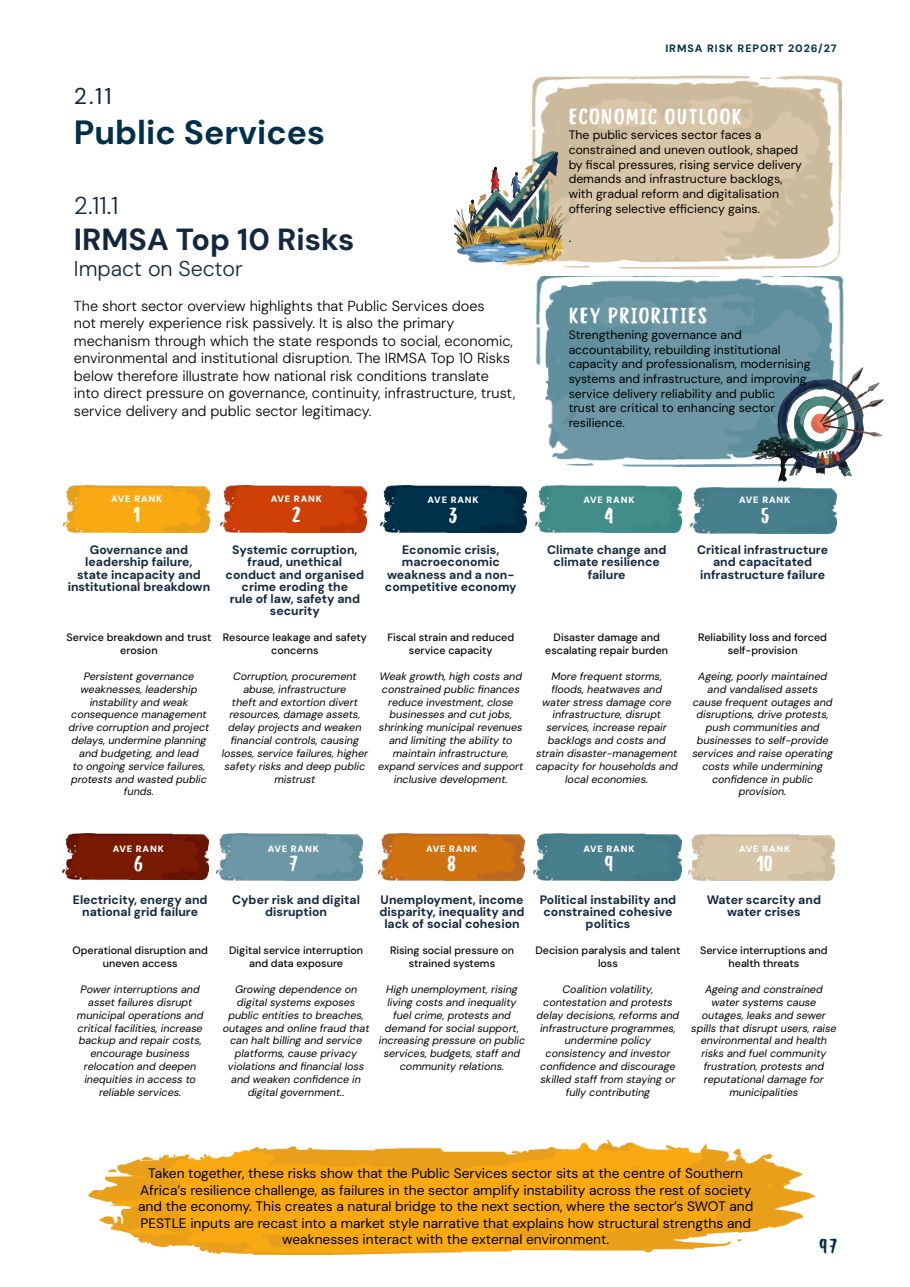 IRMSA RISK REPORT 2026/27

2.11
Public Services

2.11.1
IRMSA Top 10 Risks
Impact on Sector

The short sector overview highlights that Public Services does not merely experience risk passively. It is also the primary mechanism through which the state responds to social, economic, environmental and institutional disruption. The IRMSA Top 10 Risks below therefore illustrate how national risk conditions translate into direct pressure on governance, continuity, infrastructure, trust, service delivery and public sector legitimacy.

ECONOMIC OUTLOOK
The public services sector faces a constrained and uneven outlook, shaped by fiscal pressures, rising service delivery demands and infrastructure backlogs, with gradual reform and digitalisation offering selective efficiency gains.

KEY PRIORITIES
Strengthening governance and accountability, rebuilding institutional capacity and professionalism, modernising systems and infrastructure, and improving service delivery reliability and public trust are critical to enhancing sector resilience.

AVE RANK
1
Governance and leadership failure, state incapacity and institutional breakdown
Service breakdown and trust erosion
Persistent governance weaknesses, leadership instability and weak consequence management drive corruption and project delays, undermine planning and budgeting, and lead to ongoing service failures, protests and wasted public funds.

AVE RANK
2
Systemic corruption, fraud, unethical conduct and organised crime eroding the rule of law, safety and security
Resource leakage and safety concerns
Corruption, procurement abuse, infrastructure theft and extortion divert resources, damage assets, delay projects and weaken financial controls, causing losses, service failures, higher safety risks and deep public mistrust

AVE RANK
3
Economic crisis, macroeconomic weakness and a non-competitive economy
Fiscal strain and reduced service capacity
Weak growth, high costs and constrained public finances reduce investment, close businesses and cut jobs, shrinking municipal revenues and limiting the ability to maintain infrastructure, expand services and support inclusive development.

AVE RANK
4
Climate change and climate resilience failure
Disaster damage and escalating repair burden
More frequent storms, floods, heatwaves and water stress damage core infrastructure, disrupt services, increase repair backlogs and costs and strain disaster-management capacity for households and local economies.

AVE RANK
5
Critical infrastructure and capacitated infrastructure failure
Reliability loss and forced self-provision
Ageing, poorly maintained and vandalised assets cause frequent outages and disruptions, drive protests, push communities and businesses to self-provide services and raise operating costs while undermining confidence in public provision.

AVE RANK
6
Electricity, energy and national grid failure
Operational disruption and uneven access
Power interruptions and asset failures disrupt municipal operations and critical facilities, increase backup and repair costs, encourage business relocation and deepen inequities in access to reliable services.

AVE RANK
7
Cyber risk and digital disruption
Digital service interruption and data exposure
Growing dependence on digital systems exposes public entities to breaches, outages and online fraud that can halt billing and service platforms, cause privacy violations and financial loss and weaken confidence in digital government..

AVE RANK
8
Unemployment, income disparity, inequality and lack of social cohesion
Rising social pressure on strained systems
High unemployment, rising living costs and inequality fuel crime, protests and demand for social support, increasing pressure on public services, budgets, staff and community relations.

AVE RANK
9
Political instability and constrained cohesive politics
Decision paralysis and talent loss
Coalition volatility, contestation and protests delay decisions, reforms and infrastructure programmes, undermine policy consistency and investor confidence and discourage skilled staff from staying or fully contributing

AVE RANK
10
Water scarcity and water crises
Service interruptions and health threats
Ageing and constrained water systems cause outages, leaks and sewer spills that disrupt users, raise environmental and health risks and fuel community frustration, protests and reputational damage for municipalities

Taken together, these risks show that the Public Services sector sits at the centre of Southern Africa's resilience challenge, as failures in the sector amplify instability across the rest of society and the economy. This creates a natural bridge to the next section, where the sector's SWOT and PESTLE inputs are recast into a market style narrative that explains how structural strengths and weaknesses interact with the external environment.

97